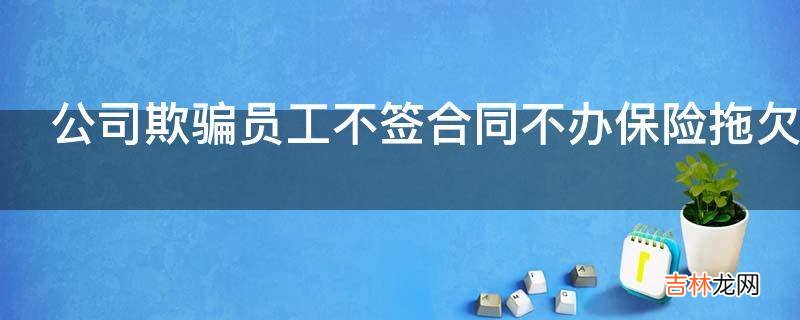 公司欺骗员工不签合同不办保险拖欠

吉林龙网